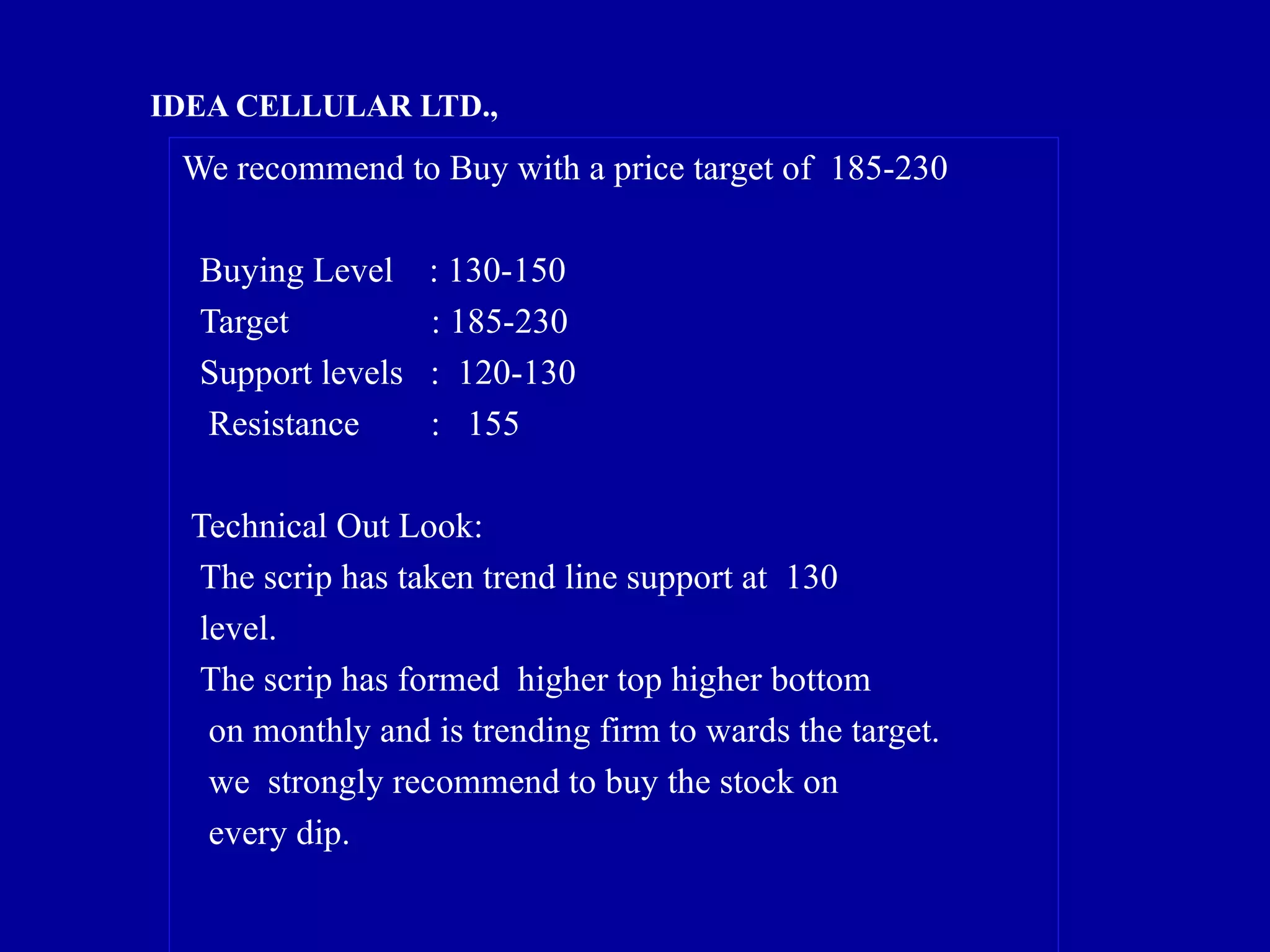 IDEA CELLULAR LTD.,

We recommend to Buy with a price target of 185-230

Buying Level : 130-150
Target : 185-230
Support levels : 120-130
Resistance : 155

Technical Out Look:
The scrip has taken trend line support at 130 level.
The scrip has formed higher top higher bottom on monthly and is trending firm to wards the target.
we strongly recommend to buy the stock on every dip.